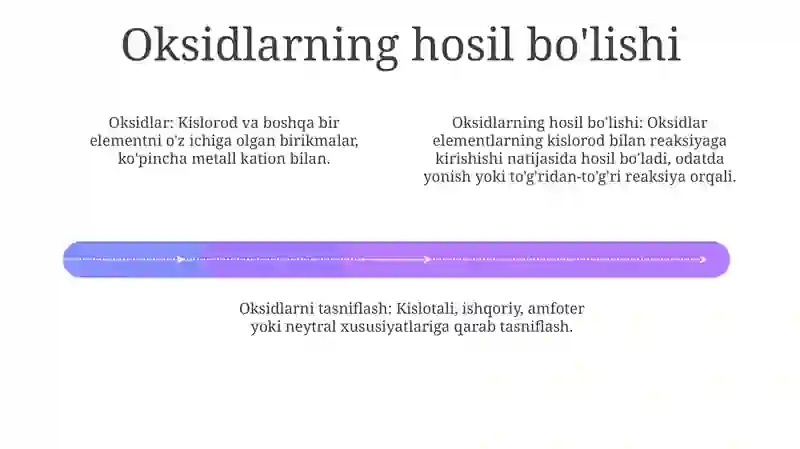 Oksidlarning hosil bo'lishi

Oksidlar: Kislorod va boshqa bir elementni o'z ichiga olgan birikmalar, ko'pincha metall kation bilan.

Oksidlarning hosil bo'lishi: Oksidlar elementlarning kislorod bilan reaksiyaga kirishishi natijasida hosil bo'ladi, odatda yonish yoki to'g'ridan-to'g'ri reaksiya orqali.

Oksidlarni tasniflash: Kislotali, ishqoriy, amfoter yoki neytral xususiyatlariga qarab tasniflash.